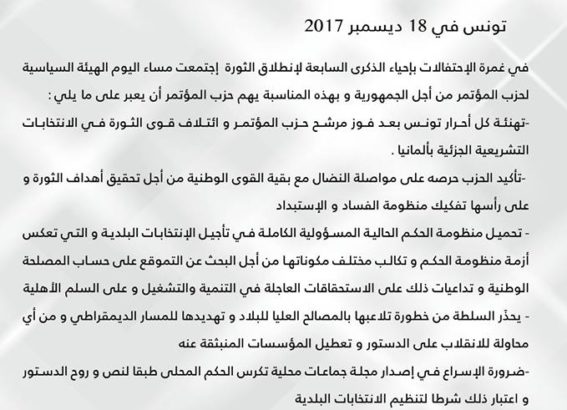 تونس في 18 ديسمبر 2017

في غمرة الإحتفالات بإحياء الذكرى السابعة لإنطلاق الثورة إجتمعت مساء اليوم الهيئة السياسية لحزب المؤتمر من أجل الجمهورية و بهذه المناسبة يهم حزب المؤتمر أن يعبر على ما يلي :

-تهنئة كل أحرار تونس بعد فوز مرشح حزب المؤتمر و ائتلاف قوى الثورة في الانتخابات التشريعية الجزئية بألمانيا .

-تأكيد الحزب حرصه على مواصلة النضال مع بقية القوى الوطنية من أجل تحقيق أهداف الثورة و على رأسها تفكيك منظومة الفساد و الإستبداد

- تحميل منظومة الحكم الحالية المسؤولية الكاملة في تأجيل الإنتخابات البلدية و التي تعكس أزمة منظومة الحكم و تكالب مختلف مكوناتها من أجل البحث عن التموقع على حساب المصلحة الوطنية و تداعيات ذلك على الاستحقاقات العاجلة في التنمية والتشغيل و على السلم الأهلية

- يحذّر السلطة من خطورة تلاعبها بالمصالح العليا للبلاد و تهديدها للمسار الديمقراطي و من أي محاولة للانقلاب على الدستور و تعطيل المؤسسات المنبثقة عنه

-ضرورة الإسراع في إصدار مجلة جماعات محلية تكرس الحكم المحلى طبقا لنص و روح الدستور و اعتبار ذلك شرطا لتنظيم الانتخابات البلدية